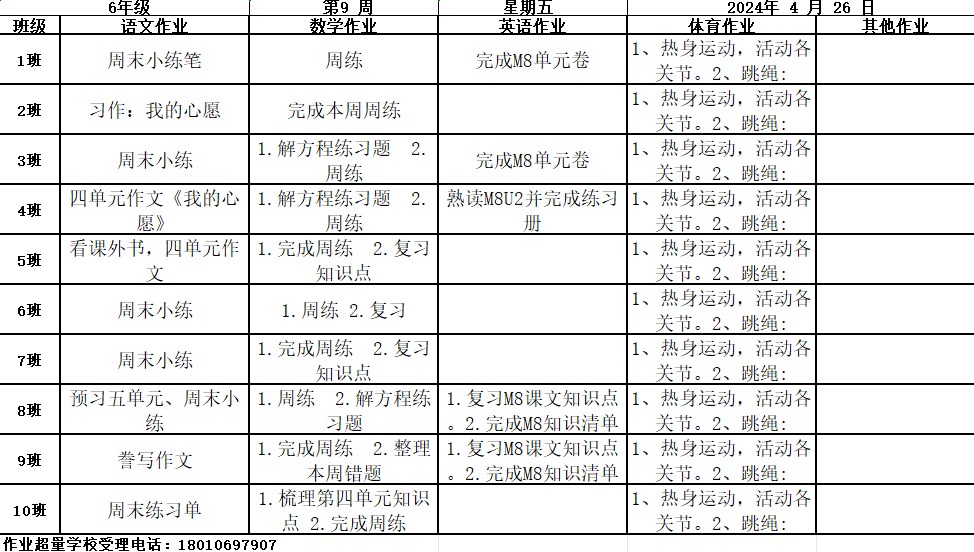 | 6年级 | | 第9 周 | 星期五 | 2024年 4 月 26 日 | |
|---|---|---|---|---|---|
| 班级 | 语文作业 | 数学作业 | 英语作业 | 体育作业 | 其他作业 |
| 1班 | 周末小练笔 | 周练 | 完成M8单元卷 | 1、热身运动，活动各关节。2、跳绳： | |
| 2班 | 习作：我的心愿 | 完成本周周练 | | 1、热身运动，活动各关节。2、跳绳： | |
| 3班 | 周末小练 | 1.解方程练习题 2.周练 | 完成M8单元卷 | 1、热身运动，活动各关节。2、跳绳： | |
| 4班 | 四单元作文《我的心愿》 | 1.解方程练习题 2.周练 | 熟读M8U2并完成练习册 | 1、热身运动，活动各关节。2、跳绳： | |
| 5班 | 看课外书，四单元作文 | 1.完成周练 2.复习知识点 | | 1、热身运动，活动各关节。2、跳绳： | |
| 6班 | 周末小练 | 1.周练 2.复习 | | 1、热身运动，活动各关节。2、跳绳： | |
| 7班 | 周末小练 | 1.完成周练 2.复习知识点 | | 1、热身运动，活动各关节。2、跳绳： | |
| 8班 | 预习五单元、周末小练 | 1.周练 2.解方程练习题 | 1.复习M8课文知识点。2.完成M8知识清单 | 1、热身运动，活动各关节。2、跳绳： | |
| 9班 | 誊写作文 | 1.完成周练 2.整理本周错题 | 1.复习M8课文知识点。2.完成M8知识清单 | 1、热身运动，活动各关节。2、跳绳： | |
| 10班 | 周末练习单 | 1.梳理第四单元知识点 2.完成周练 | | 1、热身运动，活动各关节。2、跳绳： | |

作业超量学校受理电话：18010697907